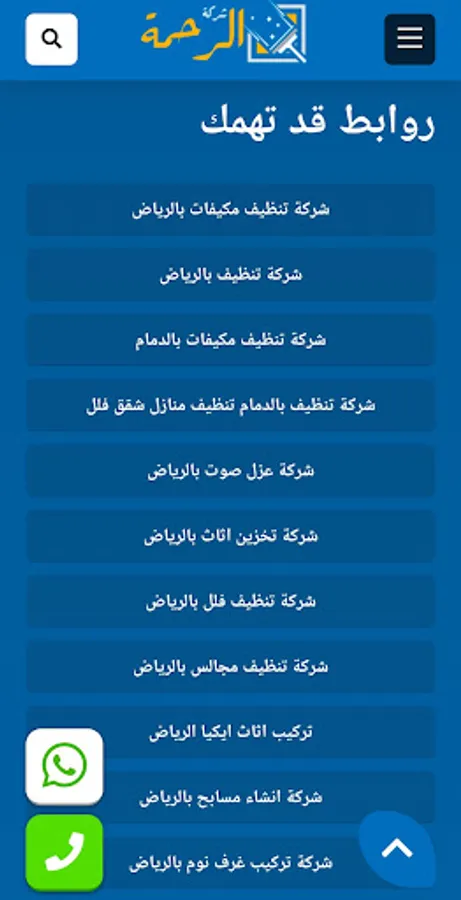 شركة الرحمة

روابط قد تهمك

شركة تنظيف مكيفات بالرياض

شركة تنظيف بالرياض

شركة تنظيف مكيفات بالدمام

شركة تنظيف بالدمام تنظيف منازل شقق فلل

شركة عزل صوت بالرياض

شركة تخزين اثاث بالرياض

شركة تنظيف فلل بالرياض

شركة تنظيف مجالس بالرياض

تركيب اثاث ايكيا الرياض

شركة انشاء مسابح بالرياض

شركة تركيب غرف نوم بالرياض